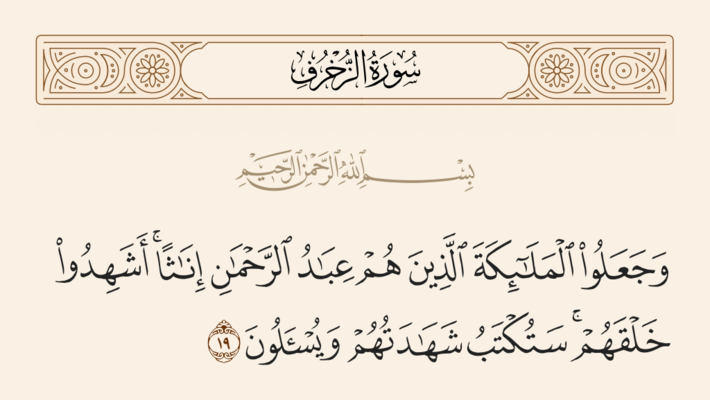 سُورَةُ الزُّخْرُفِ

بِسْمِ ٱللَّهِ ٱلرَّحْمَٰنِ ٱلرَّحِيمِ

وَجَعَلُوا۟ ٱلْمَلَٰٓئِكَةَ ٱلَّذِينَ هُمْ عِبَٰدُ ٱلرَّحْمَٰنِ إِنَٰثًا ۚ أَشَهِدُوا۟ خَلْقَهُمْ ۚ سَتُكْتَبُ شَهَٰدَتُهُمْ وَيُسْـَٔلُونَ ١٩